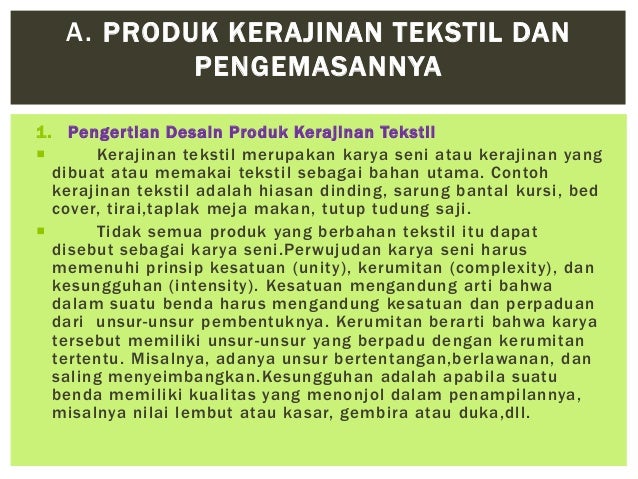 A. PRODUK KERAJINAN TEKSTIL DAN PENGEMASANNYA

1. Pengertian Desain Produk Kerajinan Tekstil

Kerajinan tekstil merupakan karya seni atau kerajinan yang dibuat atau memakai tekstil sebagai bahan utama. Contoh kerajinan tekstil adalah hiasan dinding, sarung bantal kursi, bed cover, tirai,taplak meja makan, tutup tudung saji.

Tidak semua produk yang berbahan tekstil itu dapat disebut sebagai karya seni.Perwujudan karya seni harus memenuhi prinsip kesatuan (unity), kerumitan (complexity), dan kesungguhan (intensity). Kesatuan mengandung arti bahwa dalam suatu benda harus mengandung kesatuan dan perpaduan dari unsur-unsur pembentuknya. Kerumitan berarti bahwa karya tersebut memiliki unsur-unsur yang berpadu dengan kerumitan tertentu. Misalnya, adanya unsur bertentangan,berlawanan, dan saling menyeimbangkan.Kesungguhan adalah apabila suatu benda memiliki kualitas yang menonjol dalam penampilannya, misalnya nilai lembut atau kasar, gembira atau duka,dll.